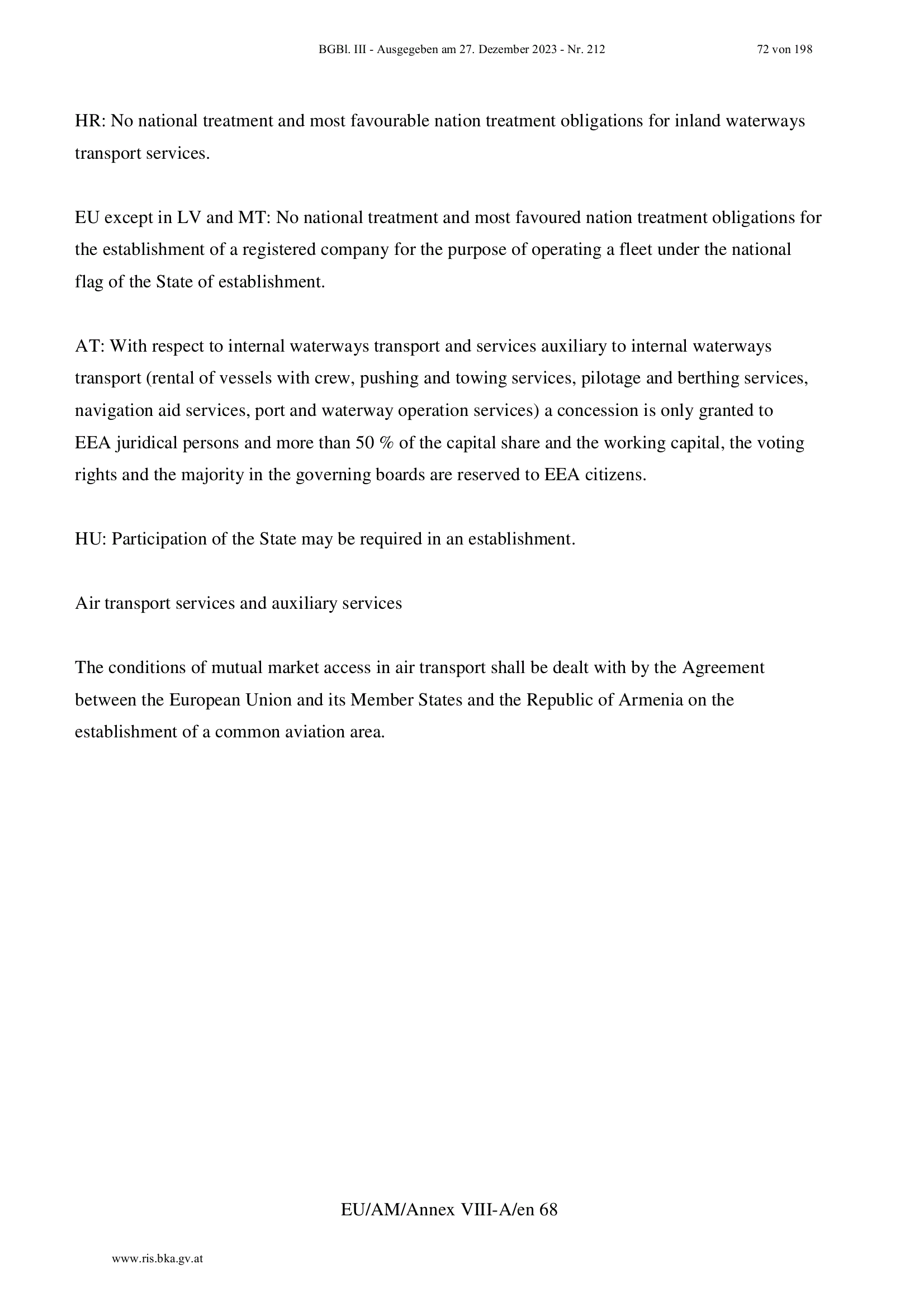 BGBl. III - Ausgegeben am 27. Dezember 2023 - Nr. 212 72 von 198

HR: No national treatment and most favourable nation treatment obligations for inland waterways transport services.

EU except in LV and MT: No national treatment and most favoured nation treatment obligations for the establishment of a registered company for the purpose of operating a fleet under the national flag of the State of establishment.

AT: With respect to internal waterways transport and services auxiliary to internal waterways transport (rental of vessels with crew, pushing and towing services, pilotage and berthing services, navigation aid services, port and waterway operation services) a concession is only granted to EEA juridical persons and more than 50 % of the capital share and the working capital, the voting rights and the majority in the governing boards are reserved to EEA citizens.

HU: Participation of the State may be required in an establishment.

Air transport services and auxiliary services

The conditions of mutual market access in air transport shall be dealt with by the Agreement between the European Union and its Member States and the Republic of Armenia on the establishment of a common aviation area.

EU/AM/Annex VIII-A/en 68

www.ris.bka.gv.at